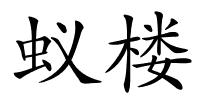 蚁楼